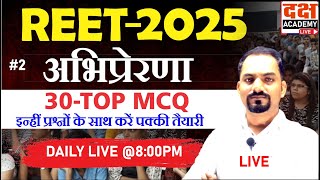 REET-2025

दक्ष ACADEMY LIVE

#2 अभिप्रेरणा

30-TOP MCQ

इन्हीं प्रश्नों के साथ करें पक्की तैयारी

DAILY LIVE @8:00PM

LIVE